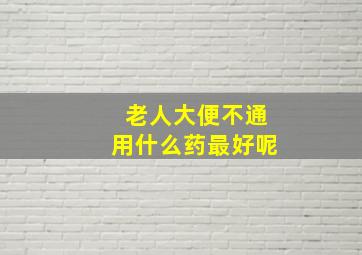 老人大便不通
用什么药最好呢